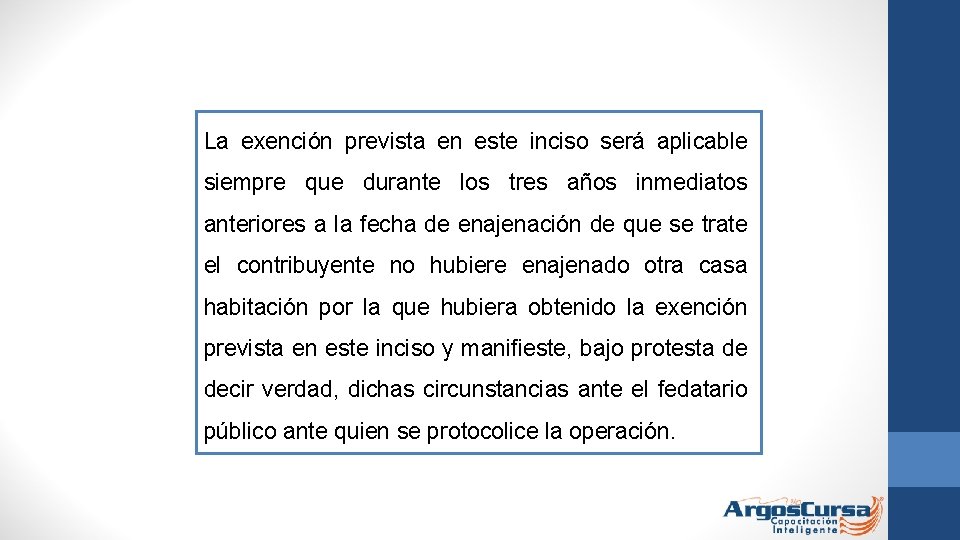 La exención prevista en este inciso será aplicable siempre que durante los tres años inmediatos anteriores a la fecha de enajenación de que se trate el contribuyente no hubiere enajenado otra casa habitación por la que hubiera obtenido la exención prevista en este inciso y manifieste, bajo protesta de decir verdad, dichas circunstancias ante el fedatario público ante quien se protocolice la operación.

ArgosCursa
Capacitación
Inteligente